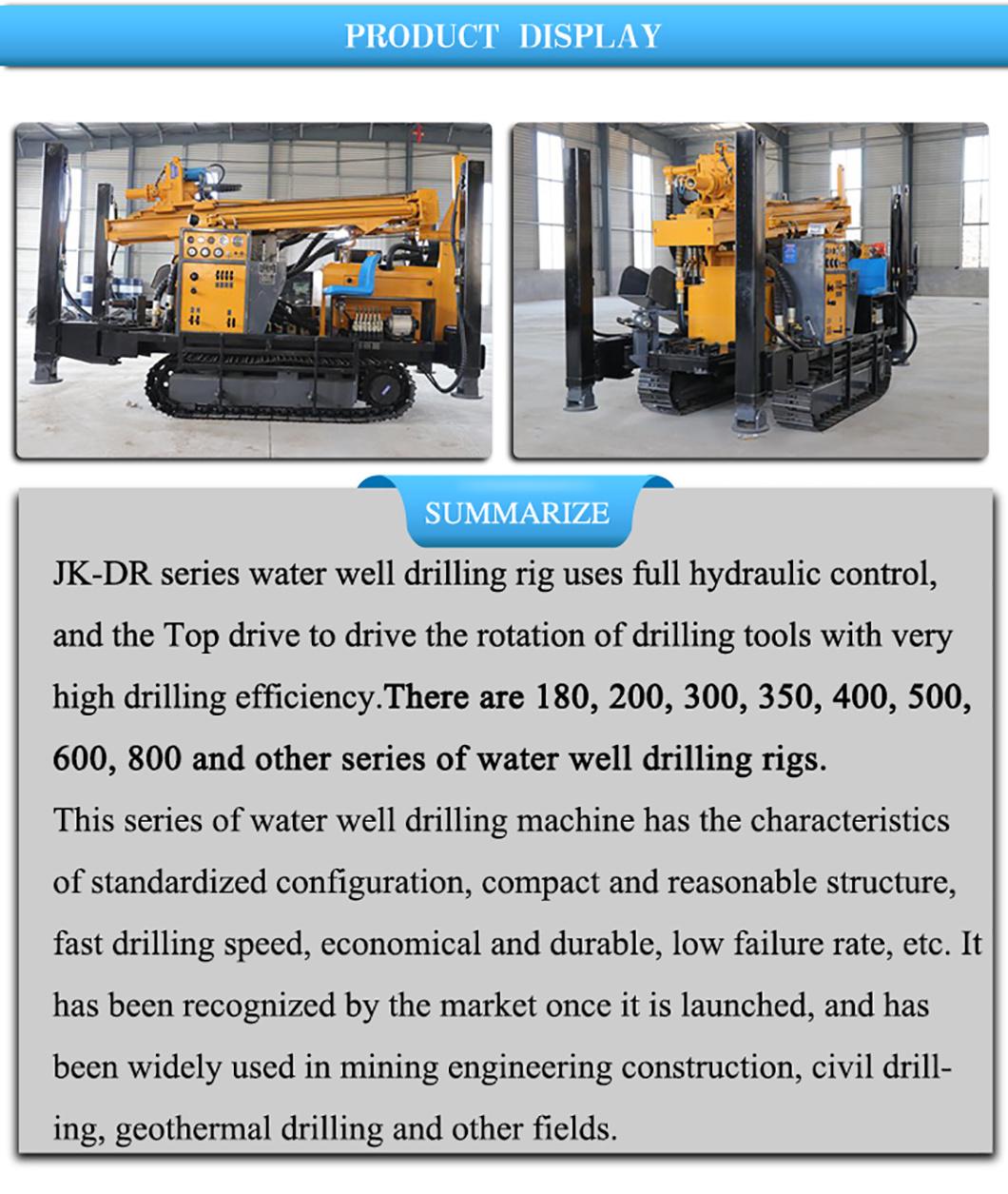 PRODUCT DISPLAY

SUMMARIZE

JK-DR series water well drilling rig uses full hydraulic control, and the Top drive to drive the rotation of drilling tools with very high drilling efficiency.There are 180, 200, 300, 350, 400, 500, 600, 800 and other series of water well drilling rigs.

This series of water well drilling machine has the characteristics of standardized configuration, compact and reasonable structure, fast drilling speed, economical and durable, low failure rate, etc. It has been recognized by the market once it is launched, and has been widely used in mining engineering construction, civil drilling, geothermal drilling and other fields.